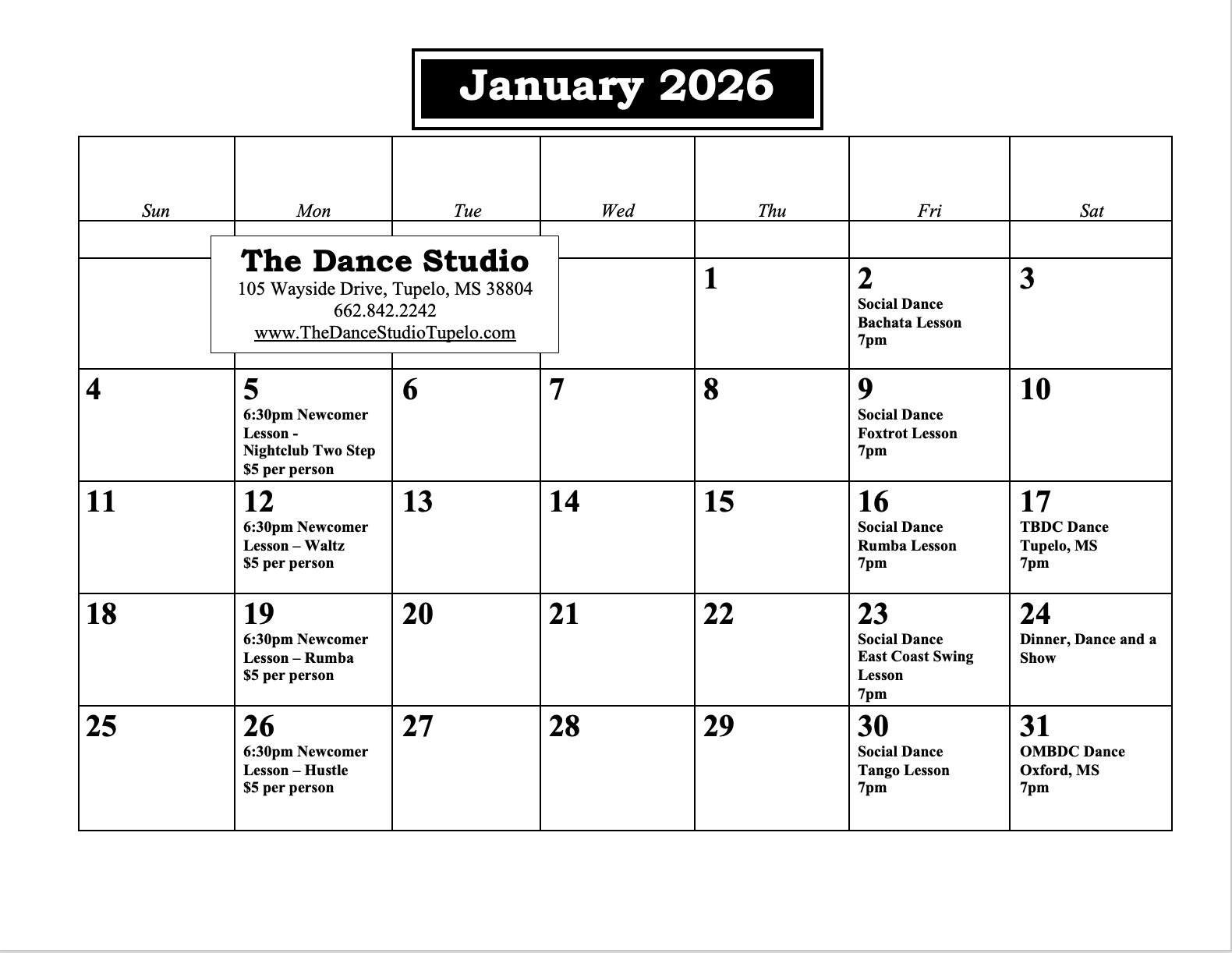 January 2026

The Dance Studio
105 Wayside Drive, Tupelo, MS 38804
662.842.2242
www.TheDanceStudioTupelo.com

| Sun | Mon | Tue | Wed | Thu | Fri | Sat |
|---|---|---|---|---|---|---|
| | | | | 1 | 2 Social Dance Bachata Lesson 7pm | 3 |
| 4 | 5 6:30pm Newcomer Lesson - Nightclub Two Step $5 per person | 6 | 7 | 8 | 9 Social Dance Foxtrot Lesson 7pm | 10 |
| 11 | 12 6:30pm Newcomer Lesson – Waltz $5 per person | 13 | 14 | 15 | 16 Social Dance Rumba Lesson 7pm | 17 TBDC Dance Tupelo, MS 7pm |
| 18 | 19 6:30pm Newcomer Lesson – Rumba $5 per person | 20 | 21 | 22 | 23 Social Dance East Coast Swing Lesson 7pm | 24 Dinner, Dance and a Show |
| 25 | 26 6:30pm Newcomer Lesson – Hustle $5 per person | 27 | 28 | 29 | 30 Social Dance Tango Lesson 7pm | 31 OMBDC Dance Oxford, MS 7pm |